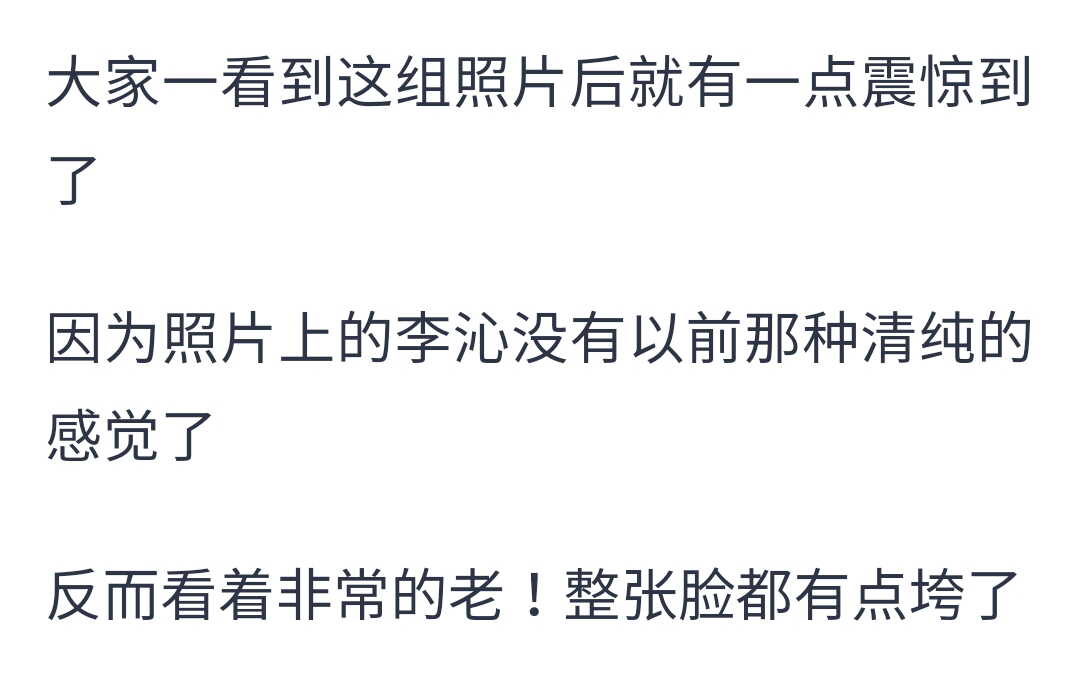 大家一看到这组照片后就有一点震惊到了

因为照片上的李沁没有以前那种清纯的感觉了

反而看着非常的老！整张脸都有点垮了